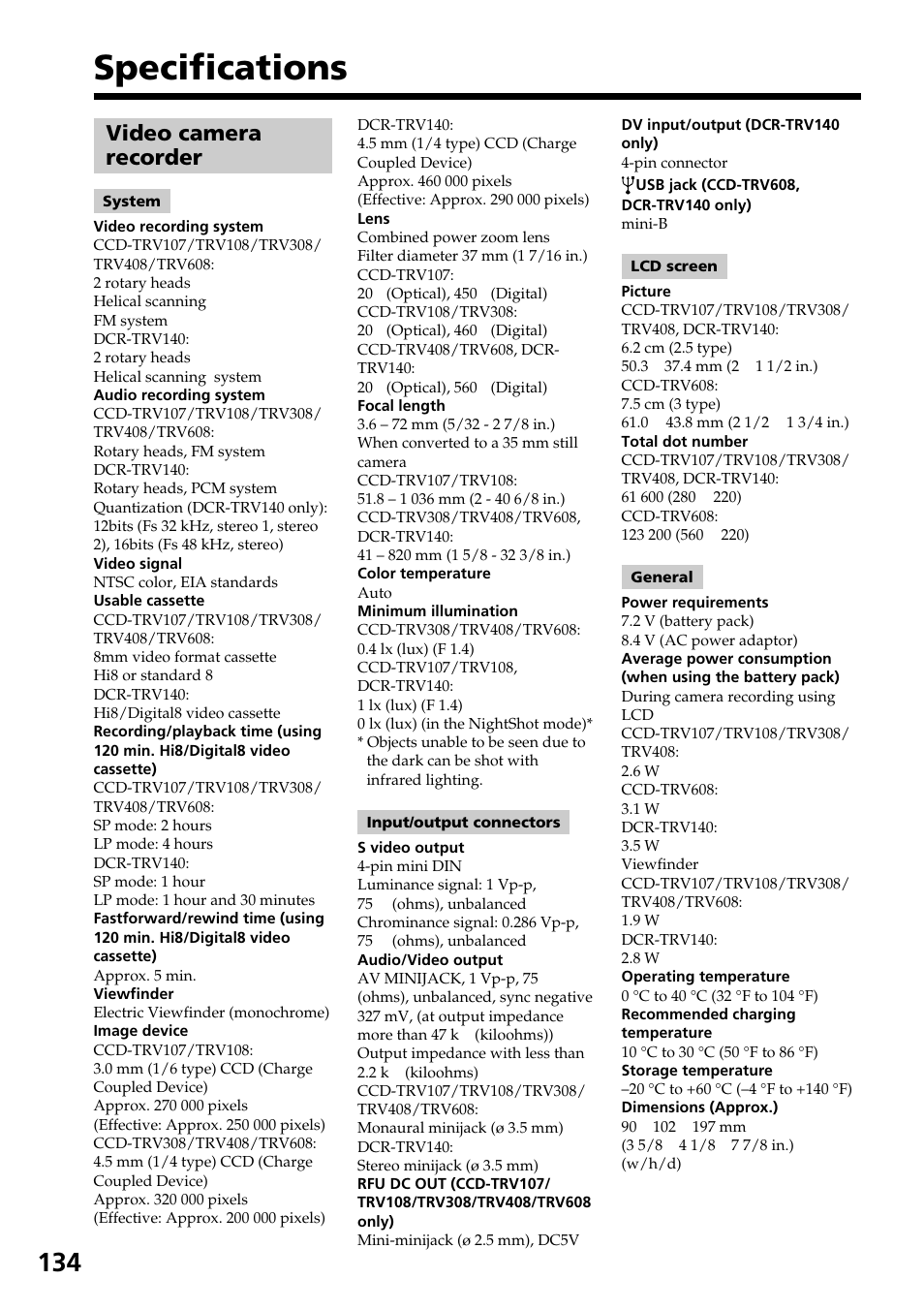 Specifications

Video camera recorder

System

Video recording system
CCD-TRV107/TRV108/TRV308/TRV408/TRV608:
2 rotary heads
Helical scanning
FM system
DCR-TRV140:
2 rotary heads
Helical scanning system
Audio recording system
CCD-TRV107/TRV108/TRV308/TRV408/TRV608:
Rotary heads, FM system
DCR-TRV140:
Rotary heads, PCM system
Quantization (DCR-TRV140 only):
12bits (Fs 32 kHz, stereo 1, stereo 2), 16bits (Fs 48 kHz, stereo)
Video signal
NTSC color, EIA standards
Usable cassette
CCD-TRV107/TRV108/TRV308/TRV408/TRV608:
8mm video format cassette
Hi8 or standard 8
DCR-TRV140:
Hi8/Digital8 video cassette
Recording/playback time (using 120 min. Hi8/Digital8 video cassette)
CCD-TRV107/TRV108/TRV308/TRV408/TRV608:
SP mode: 2 hours
LP mode: 4 hours
DCR-TRV140:
SP mode: 1 hour
LP mode: 1 hour and 30 minutes
Fastforward/rewind time (using 120 min. Hi8/Digital8 video cassette)
Approx. 5 min.
Viewfinder
Electric Viewfinder (monochrome)
Image device
CCD-TRV107/TRV108:
3.0 mm (1/6 type) CCD (Charge Coupled Device)
Approx. 270 000 pixels
(Effective: Approx. 250 000 pixels)
CCD-TRV308/TRV408/TRV608:
4.5 mm (1/4 type) CCD (Charge Coupled Device)
Approx. 320 000 pixels
(Effective: Approx. 200 000 pixels)
DCR-TRV140:
4.5 mm (1/4 type) CCD (Charge Coupled Device)
Approx. 460 000 pixels
(Effective: Approx. 290 000 pixels)
Lens
Combined power zoom lens
Filter diameter 37 mm (1 7/16 in.)
CCD-TRV107:
20 (Optical), 450 (Digital)
CCD-TRV108/TRV308:
20 (Optical), 460 (Digital)
CCD-TRV408/TRV608, DCR-TRV140:
20 (Optical), 560 (Digital)
Focal length
3.6 – 72 mm (5/32 - 2 7/8 in.)
When converted to a 35 mm still camera
CCD-TRV107/TRV108:
51.8 – 1 036 mm (2 - 40 6/8 in.)
CCD-TRV308/TRV408/TRV608, DCR-TRV140:
41 – 820 mm (1 5/8 - 32 3/8 in.)
Color temperature
Auto
Minimum illumination
CCD-TRV308/TRV408/TRV608:
0.4 lx (lux) (F 1.4)
CCD-TRV107/TRV108, DCR-TRV140:
1 lx (lux) (F 1.4)
0 lx (lux) (in the NightShot mode)*
* Objects unable to be seen due to the dark can be shot with infrared lighting.

Input/output connectors

S video output
4-pin mini DIN
Luminance signal: 1 Vp-p, 75 (ohms), unbalanced
Chrominance signal: 0.286 Vp-p, 75 (ohms), unbalanced
Audio/Video output
AV MINIJACK, 1 Vp-p, 75 (ohms), unbalanced, sync negative
327 mV, (at output impedance more than 47 k (kiloohms))
Output impedance with less than 2.2 k (kiloohms)
CCD-TRV107/TRV108/TRV308/TRV408/TRV608:
Monaural minijack (ø 3.5 mm)
DCR-TRV140:
Stereo minijack (ø 3.5 mm)
RFU DC OUT (CCD-TRV107/TRV108/TRV308/TRV408/TRV608 only)
Mini-minijack (ø 2.5 mm), DC5V
DV input/output (DCR-TRV140 only)
4-pin connector
USB jack (CCD-TRV608, DCR-TRV140 only)
mini-B

LCD screen

Picture
CCD-TRV107/TRV108/TRV308/TRV408, DCR-TRV140:
6.2 cm (2.5 type)
50.3 37.4 mm (2 1 1/2 in.)
CCD-TRV608:
7.5 cm (3 type)
61.0 43.8 mm (2 1/2 1 3/4 in.)
Total dot number
CCD-TRV107/TRV108/TRV308/TRV408, DCR-TRV140:
61 600 (280 220)
CCD-TRV608:
123 200 (560 220)

General

Power requirements
7.2 V (battery pack)
8.4 V (AC power adaptor)
Average power consumption (when using the battery pack)
During camera recording using LCD
CCD-TRV107/TRV108/TRV308/TRV408:
2.6 W
CCD-TRV608:
3.1 W
DCR-TRV140:
3.5 W
Viewfinder
CCD-TRV107/TRV108/TRV308/TRV408/TRV608:
1.9 W
DCR-TRV140:
2.8 W
Operating temperature
0 °C to 40 °C (32 °F to 104 °F)
Recommended charging temperature
10 °C to 30 °C (50 °F to 86 °F)
Storage temperature
–20 °C to +60 °C (–4 °F to +140 °F)
Dimensions (Approx.)
90 102 197 mm
(3 5/8 4 1/8 7 7/8 in.)
(w/h/d)

134